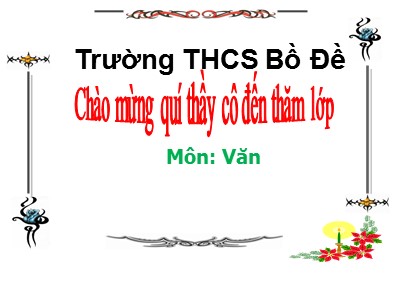 Trường THCS Bồ Đề

Chào mừng quí thầy cô đến thăm lớp

Môn: Văn